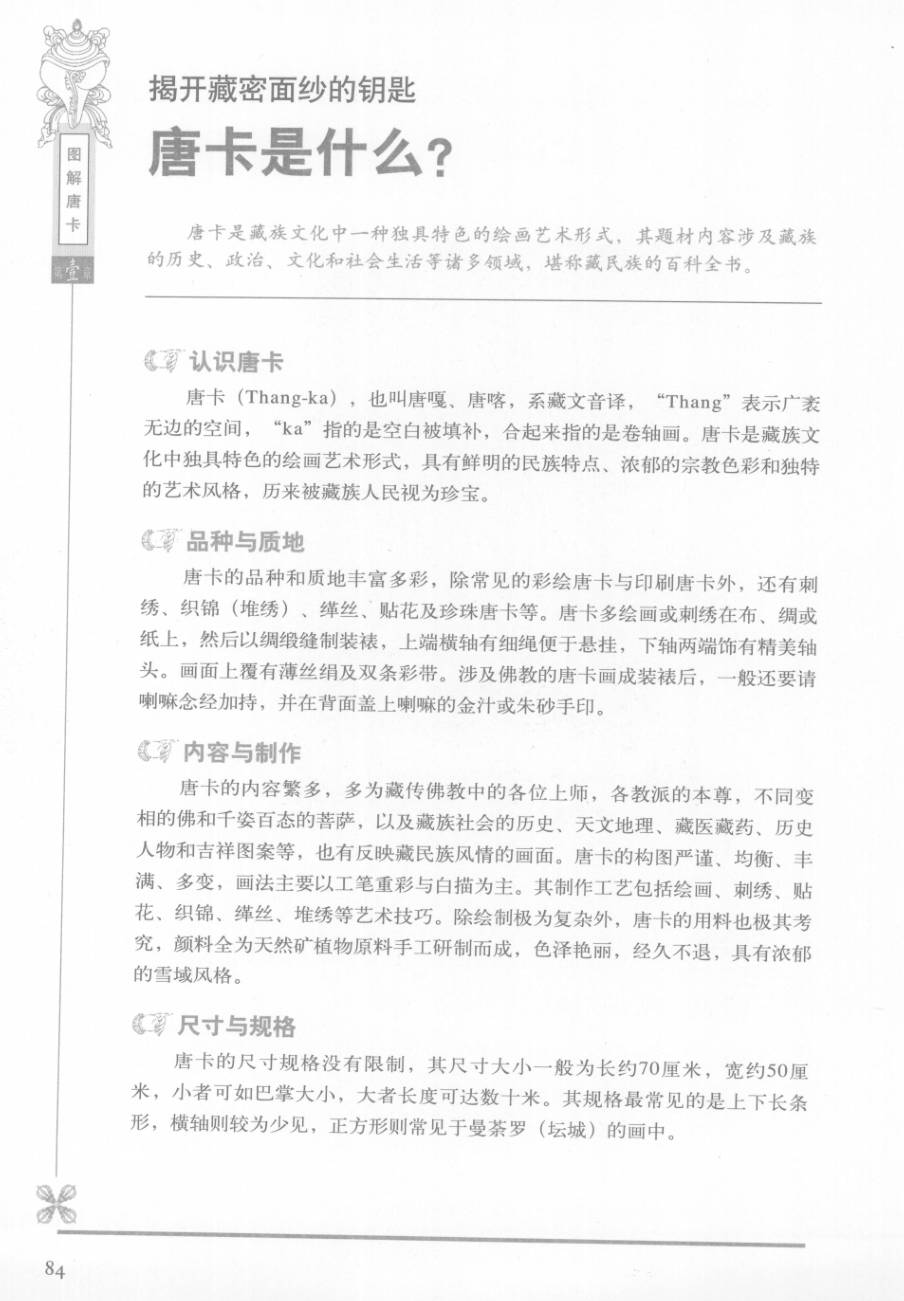 图解唐卡

壹

揭开藏密面纱的钥匙

唐卡是什么？

唐卡是藏族文化中一种独具特色的绘画艺术形式，其题材内容涉及藏族的历史、政治、文化和社会生活等诸多领域，堪称藏民族的百科全书。

认识唐卡

唐卡（Thang-ka），也叫唐嘎、唐喀，系藏文音译，“Thang”表示广袤无边的空间，“ka”指的是空白被填补，合起来指的是卷轴画。唐卡是藏族文化中独具特色的绘画艺术形式，具有鲜明的民族特点、浓郁的宗教色彩和独特的艺术风格，历来被藏族人民视为珍宝。

品种与质地

唐卡的品种和质地丰富多彩，除常见的彩绘唐卡与印刷唐卡外，还有刺绣、织锦（堆绣）、缂丝、贴花及珍珠唐卡等。唐卡多绘画或刺绣在布、绸或纸上，然后以绸缎缝制装裱，上端横轴有细绳便于悬挂，下轴两端饰有精美轴头。画面上覆有薄丝绢及双条彩带。涉及佛教的唐卡画成装裱后，一般还要请喇嘛念经加持，并在背面盖上喇嘛的金汁或朱砂手印。

内容与制作

唐卡的内容繁多，多为藏传佛教中的各位上师，各教派的本尊，不同变相的佛和千姿百态的菩萨，以及藏族社会的历史、天文地理、藏医藏药、历史人物和吉祥图案等，也有反映藏民族风情的画面。唐卡的构图严谨、均衡、丰满、多变，画法主要以工笔重彩与白描为主。其制作工艺包括绘画、刺绣、贴花、织锦、缂丝、堆绣等艺术技巧。除绘制极为复杂外，唐卡的用料也极其考究，颜料全为天然矿植物原料手工研制而成，色泽艳丽，经久不退，具有浓郁的雪域风格。

尺寸与规格

唐卡的尺寸规格没有限制，其尺寸大小一般为长约70厘米，宽约50厘米，小者可如巴掌大小，大者长度可达数十米。其规格最常见的是上下长条形，横轴则较为少见，正方形则常见于曼荼罗（坛城）的画中。

84